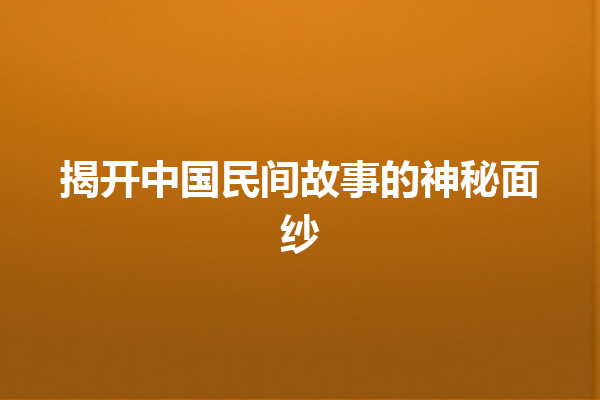 揭开中国民间故事的神秘面纱